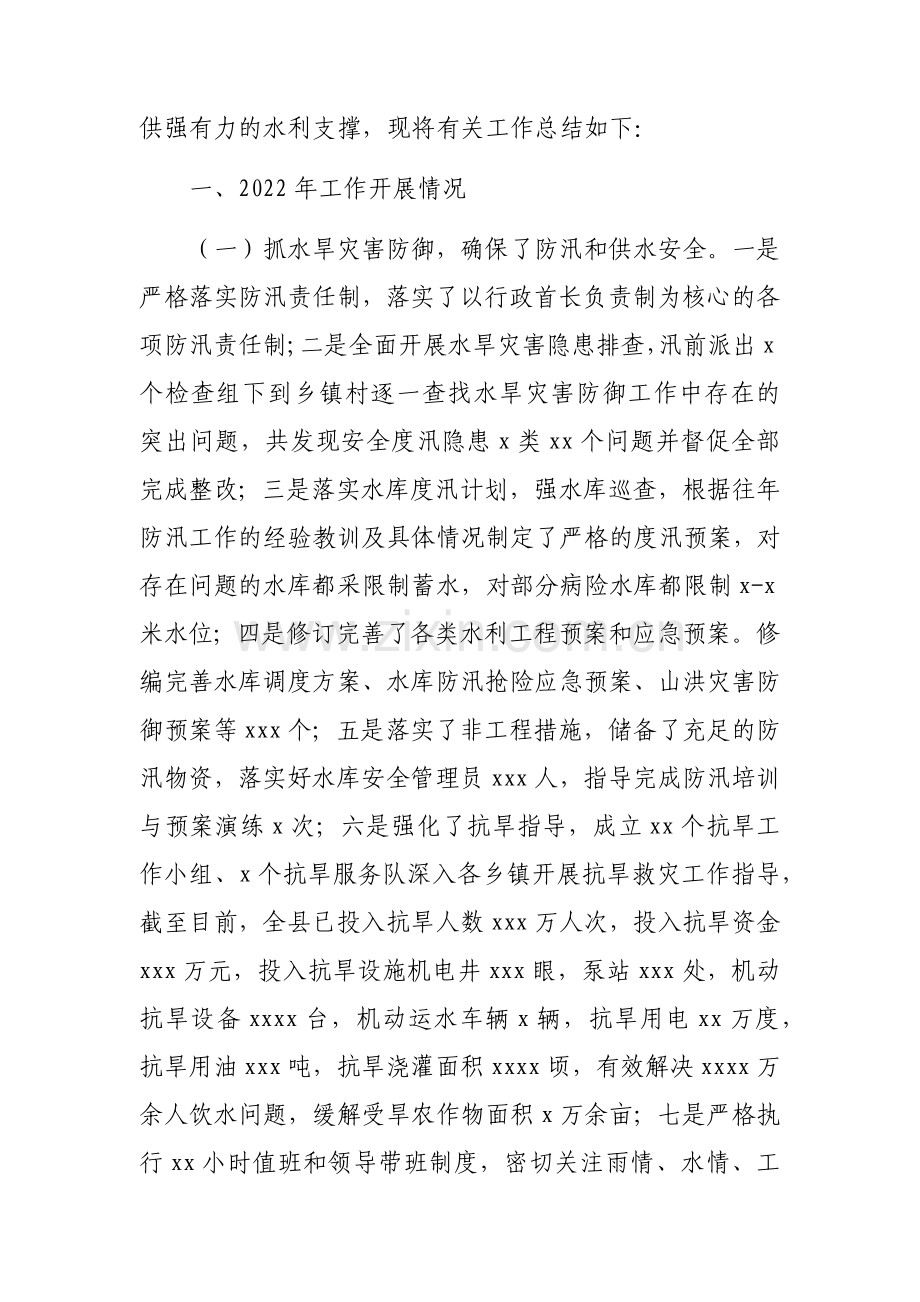 供强有力的水利支撑，现将有关工作总结如下:

一、2022年工作开展情况

（一）抓水旱灾害防御，确保了防汛和供水安全。一是严格落实防汛责任制，落实了以行政首长负责制为核心的各项防汛责任制;二是全面开展水旱灾害隐患排查,汛前派出x个检查组下到乡镇村逐一查找水旱灾害防御工作中存在的突出问题，共发现安全度汛隐患x类xx个问题并督促全部完成整改；三是落实水库度汛计划，强水库巡查，根据往年防汛工作的经验教训及具体情况制定了严格的度汛预案，对存在问题的水库都采限制蓄水，对部分病险水库都限制x-x米水位；四是修订完善了各类水利工程预案和应急预案。修编完善水库调度方案、水库防汛抢险应急预案、山洪灾害防御预案等xxx个；五是落实了非工程措施，储备了充足的防汛物资，落实好水库安全管理员xxx人，指导完成防汛培训与预案演练x次；六是强化了抗旱指导，成立xx个抗旱工作小组、x个抗旱服务队深入各乡镇开展抗旱救灾工作指导，截至目前，全县已投入抗旱人数xxx万人次，投入抗旱资金xxx万元，投入抗旱设施机电井xxx眼，泵站xxx处，机动抗旱设备xxxx台，机动运水车辆x辆，抗旱用电xx万度，抗旱用油xxx吨，抗旱浇灌面积xxxx顷，有效解决xxxx万余人饮水问题，缓解受旱农作物面积x万余亩；七是严格执行xx小时值班和领导带班制度，密切关注雨情、水情、工

www.zixin.com.cn